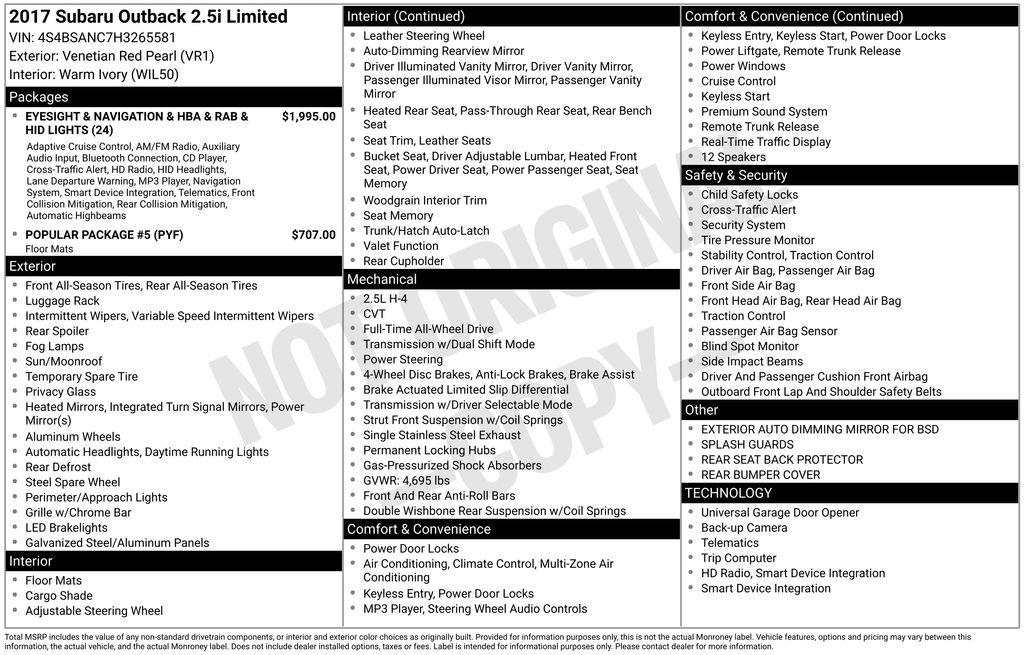 2017 Subaru Outback 2.5i Limited
VIN: 4S4BSANC7H3265581
Exterior: Venetian Red Pearl (VR1)
Interior: Warm Ivory (WIL50)

Packages

- EYESIGHT & NAVIGATION & HBA & RAB & HID LIGHTS (24) $1,995.00

Adaptive Cruise Control, AM/FM Radio, Auxiliary Audio Input, Bluetooth Connection, CD Player, Cross-Traffic Alert, HD Radio, HID Headlights, Lane Departure Warning, MP3 Player, Navigation System, Smart Device Integration, Telematics, Front Collision Mitigation, Rear Collision Mitigation, Automatic Highbeams

- POPULAR PACKAGE #5 (PYF) $707.00

Floor Mats

Exterior

- Front All-Season Tires, Rear All-Season Tires
- Luggage Rack
- Intermittent Wipers, Variable Speed Intermittent Wipers
- Rear Spoiler
- Fog Lamps
- Sun/Moonroof
- Temporary Spare Tire
- Privacy Glass
- Heated Mirrors, Integrated Turn Signal Mirrors, Power Mirror(s)
- Aluminum Wheels
- Automatic Headlights, Daytime Running Lights
- Rear Defrost
- Steel Spare Wheel
- Perimeter/Approach Lights
- Grille w/Chrome Bar
- LED Brakelights
- Galvanized Steel/Aluminum Panels

Interior

- Floor Mats
- Cargo Shade
- Adjustable Steering Wheel

Interior (Continued)

- Leather Steering Wheel
- Auto-Dimming Rearview Mirror
- Driver Illuminated Vanity Mirror, Driver Vanity Mirror, Passenger Illuminated Visor Mirror, Passenger Vanity Mirror
- Heated Rear Seat, Pass-Through Rear Seat, Rear Bench Seat
- Seat Trim, Leather Seats
- Bucket Seat, Driver Adjustable Lumbar, Heated Front Seat, Power Driver Seat, Power Passenger Seat, Seat Memory
- Woodgrain Interior Trim
- Seat Memory
- Trunk/Hatch Auto-Latch
- Valet Function
- Rear Cupholder

Mechanical

- 2.5L H-4
- CVT
- Full-Time All-Wheel Drive
- Transmission w/Dual Shift Mode
- Power Steering
- 4-Wheel Disc Brakes, Anti-Lock Brakes, Brake Assist
- Brake Actuated Limited Slip Differential
- Transmission w/Driver Selectable Mode
- Strut Front Suspension w/Coil Springs
- Single Stainless Steel Exhaust
- Permanent Locking Hubs
- Gas-Pressurized Shock Absorbers
- GVWR: 4,695 lbs
- Front And Rear Anti-Roll Bars
- Double Wishbone Rear Suspension w/Coil Springs

Comfort & Convenience

- Power Door Locks
- Air Conditioning, Climate Control, Multi-Zone Air Conditioning
- Keyless Entry, Power Door Locks
- MP3 Player, Steering Wheel Audio Controls

Comfort & Convenience (Continued)

- Keyless Entry, Keyless Start, Power Door Locks
- Power Liftgate, Remote Trunk Release
- Power Windows
- Cruise Control
- Keyless Start
- Premium Sound System
- Remote Trunk Release
- Real-Time Traffic Display
- 12 Speakers

Safety & Security

- Child Safety Locks
- Cross-Traffic Alert
- Security System
- Tire Pressure Monitor
- Stability Control, Traction Control
- Driver Air Bag, Passenger Air Bag
- Front Side Air Bag
- Front Head Air Bag, Rear Head Air Bag
- Traction Control
- Passenger Air Bag Sensor
- Blind Spot Monitor
- Side Impact Beams
- Driver And Passenger Cushion Front Airbag
- Outboard Front Lap And Shoulder Safety Belts

Other

- EXTERIOR AUTO DIMMING MIRROR FOR BSD
- SPLASH GUARDS
- REAR SEAT BACK PROTECTOR
- REAR BUMPER COVER

TECHNOLOGY

- Universal Garage Door Opener
- Back-up Camera
- Telematics
- Trip Computer
- HD Radio, Smart Device Integration
- Smart Device Integration

NOT ORIGINAL COPY

Total MSRP includes the value of any non-standard drivetrain components, or interior and exterior color choices as originally built. Provided for information purposes only, this is not the actual Monroney label. Vehicle features, options and pricing may vary between this information, the actual vehicle, and the actual Monroney label. Does not include dealer installed options, taxes or fees. Label is intended for informational purposes only. Please contact dealer for more information.